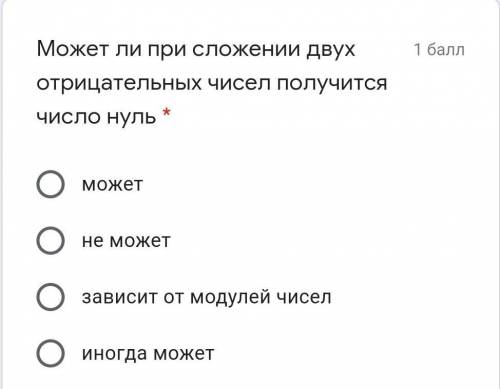 Может ли при сложении двух отрицательных чисел получится число нуль *

1 балл

может

не может

зависит от модулей чисел

иногда может